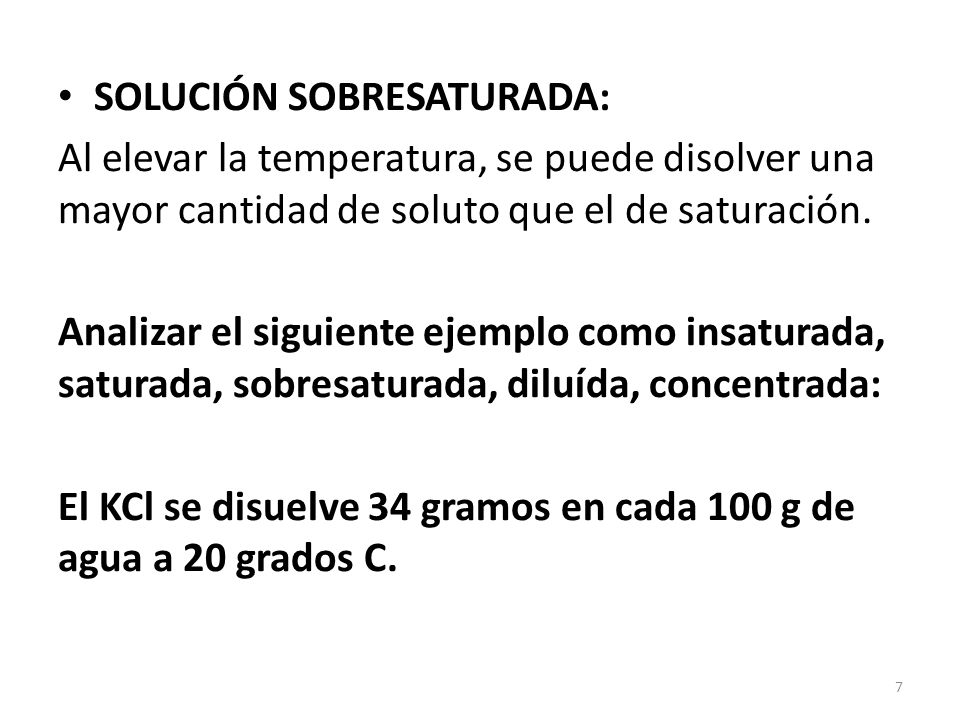 • SOLUCIÓN SOBRESATURADA:
Al elevar la temperatura, se puede disolver una mayor cantidad de soluto que el de saturación.

Analizar el siguiente ejemplo como insaturada, saturada, sobresaturada, diluída, concentrada:

El KCl se disuelve 34 gramos en cada 100 g de agua a 20 grados C.

7